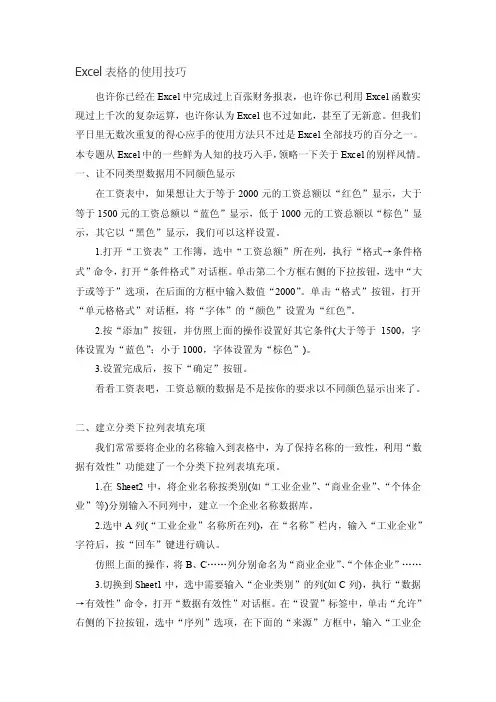 Excel 表格的使用技巧

也许你已经在 Excel 中完成过上百张财务报表，也许你已利用 Excel 函数实现过上千次的复杂运算，也许你认为 Excel 也不过如此，甚至了无新意。但我们平日里无数次重复的得心应手的使用方法只不过是 Excel 全部技巧的百分之一。本专题从 Excel 中的一些鲜为人知的技巧入手，领略一下关于 Excel 的别样风情。

一、让不同类型数据用不同颜色显示

在工资表中，如果想让大于等于 2000 元的工资总额以“红色”显示，大于等于 1500 元的工资总额以“蓝色”显示，低于 1000 元的工资总额以“棕色”显示，其它以“黑色”显示，我们可以这样设置。

1.打开“工资表”工作簿，选中“工资总额”所在列，执行“格式→条件格式”命令，打开“条件格式”对话框。单击第二个方框右侧的下拉按钮，选中“大于或等于”选项，在后面的方框中输入数值“2000”。单击“格式”按钮，打开“单元格格式”对话框，将“字体”的“颜色”设置为“红色”。

2.按“添加”按钮，并仿照上面的操作设置好其它条件(大于等于 1500，字体设置为“蓝色”；小于 1000，字体设置为“棕色”)。

3.设置完成后，按下“确定”按钮。

看看工资表吧，工资总额的数据是不是按你的要求以不同颜色显示出来了。

二、建立分类下拉列表填充项

我们常常要将企业的名称输入到表格中，为了保持名称的一致性，利用“数据有效性”功能建了一个分类下拉列表填充项。

1.在 Sheet2 中，将企业名称按类别(如“工业企业”、“商业企业”、“个体企业”等)分别输入不同列中，建立一个企业名称数据库。

2.选中 A 列(“工业企业”名称所在列)，在“名称”栏内，输入“工业企业”字符后，按“回车”键进行确认。

仿照上面的操作，将 B、C……列分别命名为“商业企业”、“个体企业”……

3.切换到 Sheet1 中，选中需要输入“企业类别”的列(如 C 列)，执行“数据→有效性”命令，打开“数据有效性”对话框。在“设置”标签中，单击“允许”右侧的下拉按钮，选中“序列”选项，在下面的“来源”方框中，输入“工业企